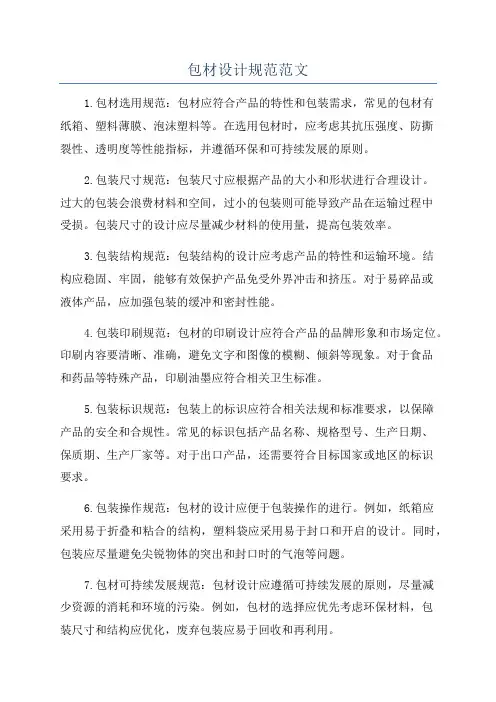 包材设计规范范文

1.包材选用规范：包材应符合产品的特性和包装需求，常见的包材有纸箱、塑料薄膜、泡沫塑料等。在选用包材时，应考虑其抗压强度、防撕裂性、透明度等性能指标，并遵循环保和可持续发展的原则。

2.包装尺寸规范：包装尺寸应根据产品的大小和形状进行合理设计。过大的包装会浪费材料和空间，过小的包装则可能导致产品在运输过程中受损。包装尺寸的设计应尽量减少材料的使用量，提高包装效率。

3.包装结构规范：包装结构的设计应考虑产品的特性和运输环境。结构应稳固、牢固，能够有效保护产品免受外界冲击和挤压。对于易碎品或液体产品，应加强包装的缓冲和密封性能。

4.包装印刷规范：包材的印刷设计应符合产品的品牌形象和市场定位。印刷内容要清晰、准确，避免文字和图像的模糊、倾斜等现象。对于食品和药品等特殊产品，印刷油墨应符合相关卫生标准。

5.包装标识规范：包装上的标识应符合相关法规和标准要求，以保障产品的安全和合规性。常见的标识包括产品名称、规格型号、生产日期、保质期、生产厂家等。对于出口产品，还需要符合目标国家或地区的标识要求。

6.包装操作规范：包材的设计应便于包装操作的进行。例如，纸箱应采用易于折叠和粘合的结构，塑料袋应采用易于封口和开启的设计。同时，包装应尽量避免尖锐物体的突出和封口时的气泡等问题。

7.包材可持续发展规范：包材设计应遵循可持续发展的原则，尽量减少资源的消耗和环境的污染。例如，包材的选择应优先考虑环保材料，包装尺寸和结构应优化，废弃包装应易于回收和再利用。